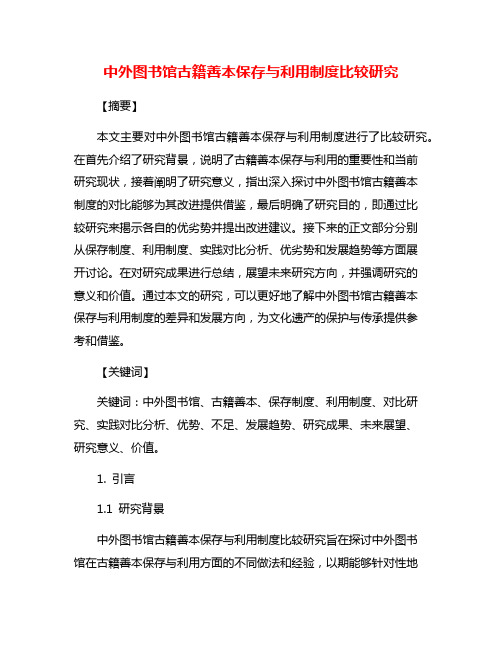 中外图书馆古籍善本保存与利用制度比较研究

【摘要】

本文主要对中外图书馆古籍善本保存与利用制度进行了比较研究。在首先介绍了研究背景，说明了古籍善本保存与利用的重要性和当前研究现状，接着阐明了研究意义，指出深入探讨中外图书馆古籍善本制度的对比能够为其改进提供借鉴，最后明确了研究目的，即通过比较研究来揭示各自的优劣势并提出改进建议。接下来的正文部分分别从保存制度、利用制度、实践对比分析、优劣势和发展趋势等方面展开讨论。在对研究成果进行总结，展望未来研究方向，并强调研究的意义和价值。通过本文的研究，可以更好地了解中外图书馆古籍善本保存与利用制度的差异和发展方向，为文化遗产的保护与传承提供参考和借鉴。

【关键词】

关键词：中外图书馆、古籍善本、保存制度、利用制度、对比研究、实践对比分析、优势、不足、发展趋势、研究成果、未来展望、研究意义、价值。

1. 引言

1.1 研究背景

中外图书馆古籍善本保存与利用制度比较研究旨在探讨中外图书馆在古籍善本保存与利用方面的不同做法和经验，以期能够针对性地